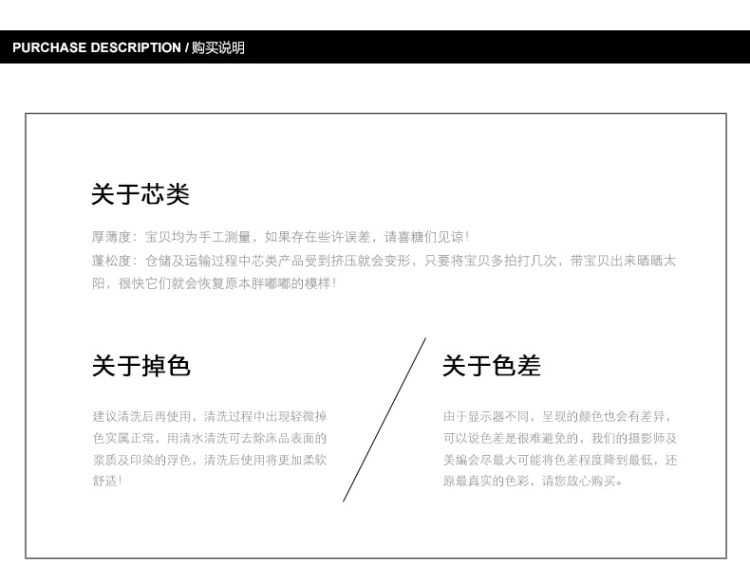 PURCHASE DESCRIPTION / 购买说明

关于芯类

厚薄度：宝贝均为手工测量，如果存在些许误差，请喜糖们见谅！
蓬松度：仓储及运输过程中芯类产品受到挤压就会变形，只要将宝贝多拍打几次，带宝贝出来晒晒太阳，很快它们就会恢复原本胖嘟嘟的模样！

关于掉色

建议清洗后再使用，清洗过程中出现轻微掉色实属正常，用清水清洗可去除床品表面的浆质及印染的浮色，清洗后使用将更加柔软舒适！

关于色差

由于显示器不同，呈现的颜色也会有差异，可以说色差是很难避免的，我们的摄影师及美编会尽最大可能将色差程度降到最低，还原最真实的色彩，请您放心购买。